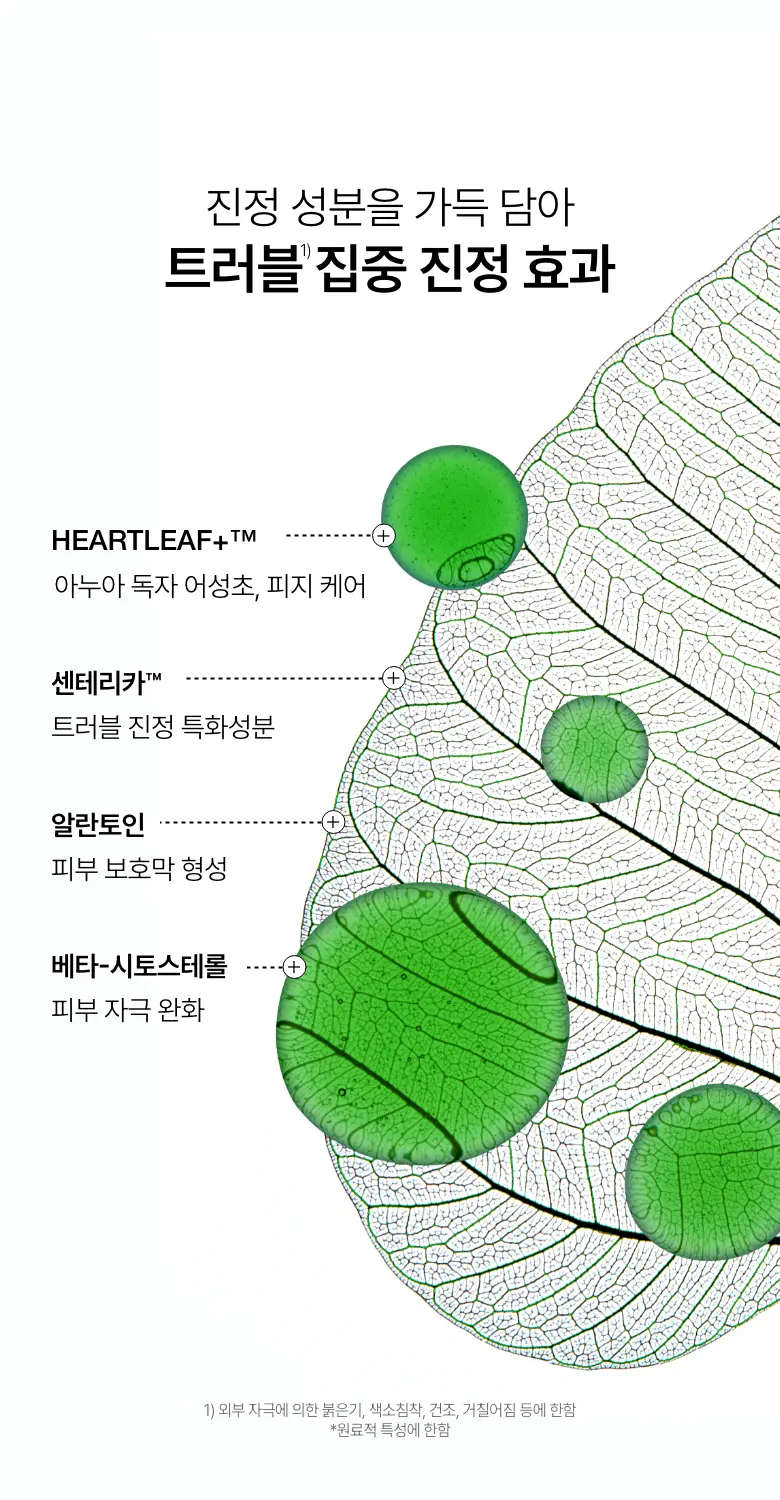 진정 성분을 가득 담아
트러블$^{1)}$ 집중 진정 효과

HEARTLEAF+™
아누아 독자 어성초, 피지 케어

센테리카™
트러블 진정 특화성분

알란토인
피부 보호막 형성

베타-시토스테롤
피부 자극 완화

1) 외부 자극에 의한 붉은기, 색소침착, 건조, 거칠어짐 등에 한함
*원료적 특성에 한함